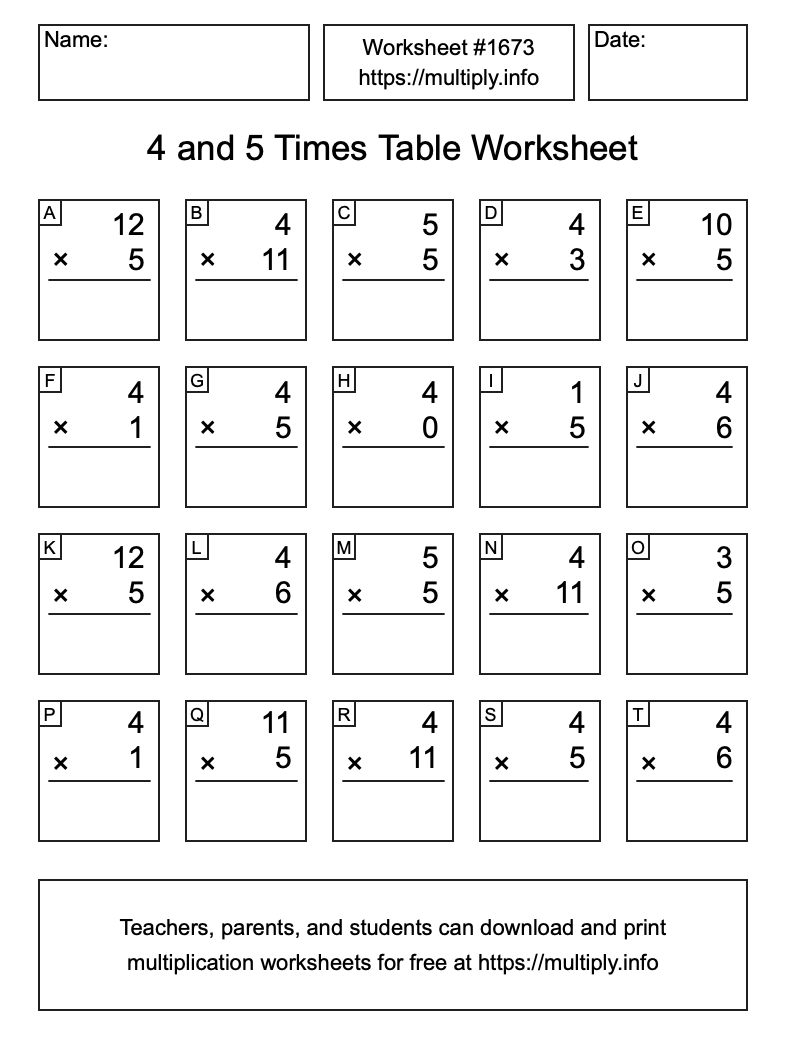 Name:

Worksheet #1673
https://multiply.info

Date:

4 and 5 Times Table Worksheet

A
12
× 5

B
4
× 11

C
5
× 5

D
4
× 3

E
10
× 5

F
4
× 1

G
4
× 5

H
4
× 0

I
1
× 5

J
4
× 6

K
12
× 5

L
4
× 6

M
5
× 5

N
4
× 11

O
3
× 5

P
4
× 1

Q
11
× 5

R
4
× 11

S
4
× 5

T
4
× 6

Teachers, parents, and students can download and print multiplication worksheets for free at https://multiply.info